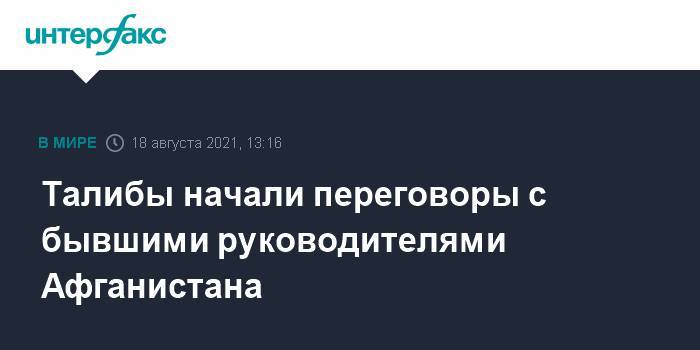 интерфакс

В МИРЕ 18 августа 2021, 13:16

Талибы начали переговоры с бывшими руководителями Афганистана